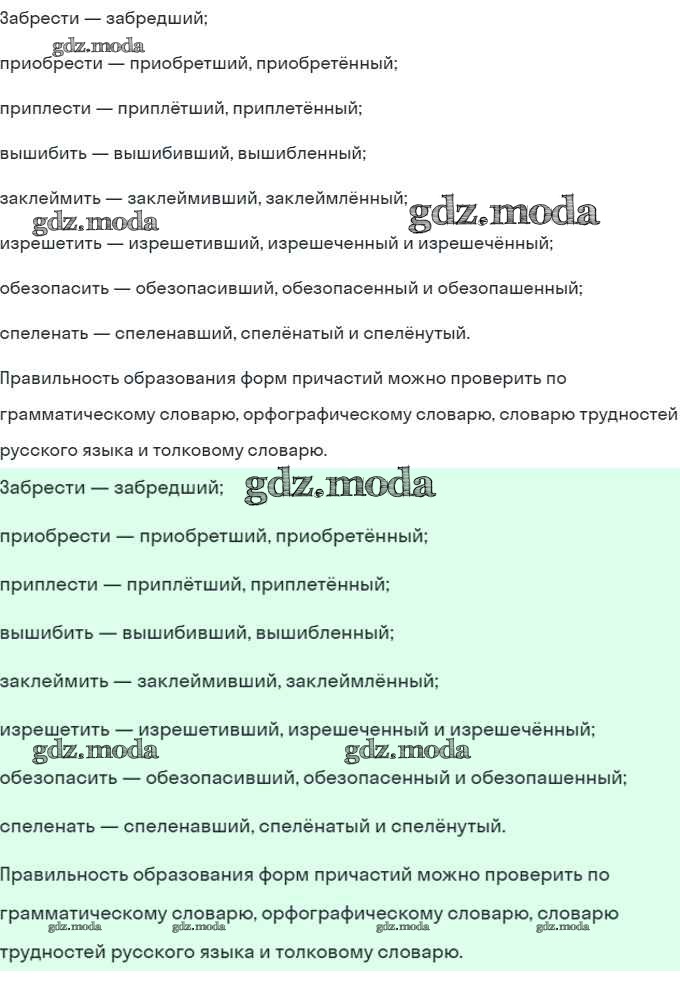 Забрести — забредший;

приобрести — приобретший, приобретённый;

приплести — приплётший, приплетённый;

вышибить — вышибивший, вышибленный;

заклеймить — заклеймивший, заклеймлённый;

изрешетить — изрешетивший, изрешеченный и изрешечённый;

обезопасить — обезопасивший, обезопасенный и обезопашенный;

спеленать — спеленавший, спелёнатый и спелёнутый.

Правильность образования форм причастий можно проверить по грамматическому словарю, орфографическому словарю, словарю трудностей русского языка и толковому словарю.

Забрести — забредший;

приобрести — приобретший, приобретённый;

приплести — приплётший, приплетённый;

вышибить — вышибивший, вышибленный;

заклеймить — заклеймивший, заклеймлённый;

изрешетить — изрешетивший, изрешеченный и изрешечённый;

обезопасить — обезопасивший, обезопасенный и обезопашенный;

спеленать — спеленавший, спелёнатый и спелёнутый.

Правильность образования форм причастий можно проверить по грамматическому словарю, орфографическому словарю, словарю трудностей русского языка и толковому словарю.

gdz.moda